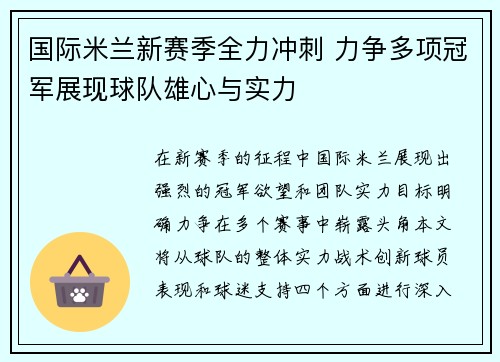 国际米兰新赛季全力冲刺 力争多项冠军展现球队雄心与实力

在新赛季的征程中国际米兰展现出强烈的冠军欲望和团队实力目标明确力争在多个赛事中崭露头角本文将从球队的整体实力战术创新球员表现和球迷支持四个方面进行深入